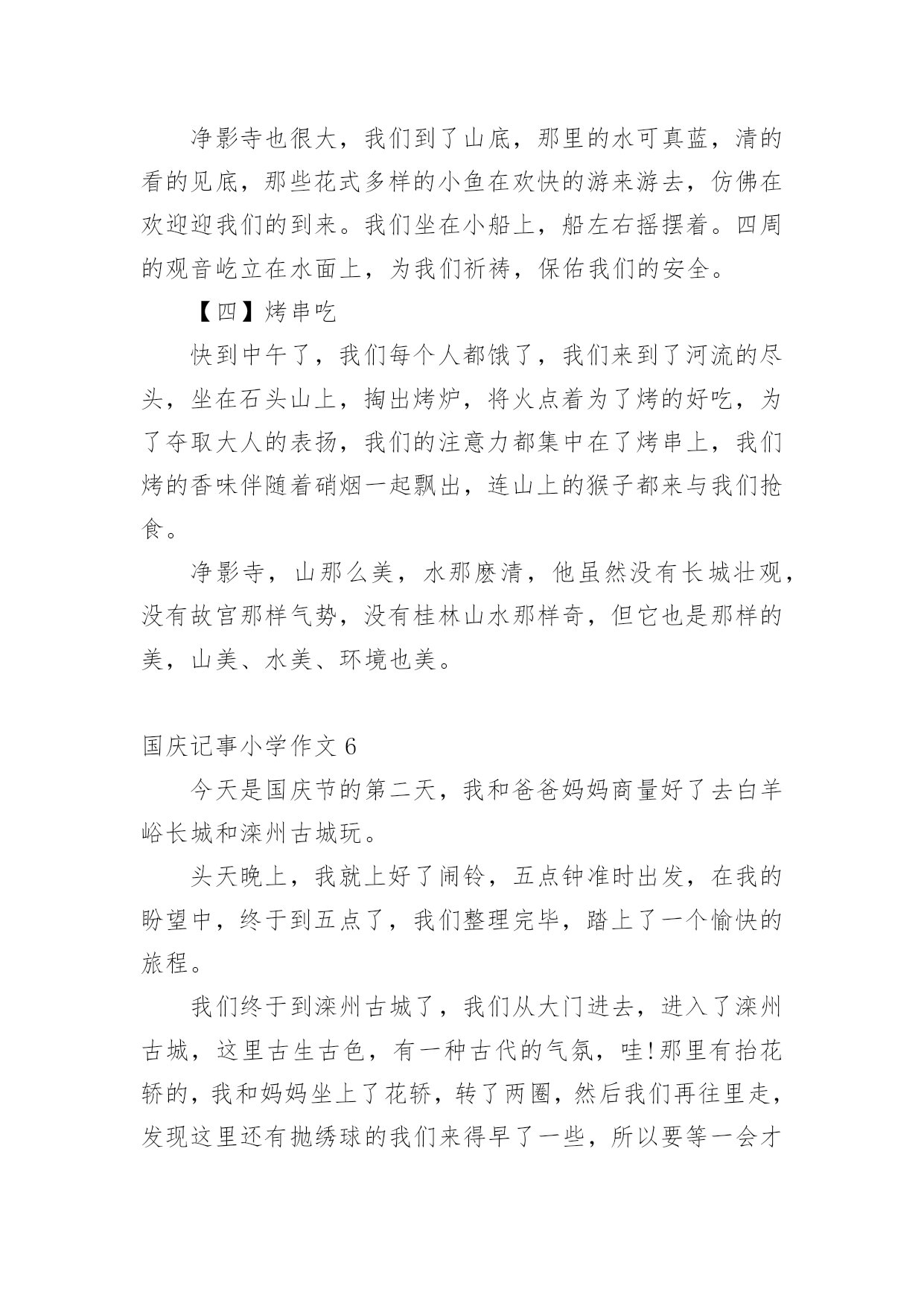 净影寺也很大，我们到了山底，那里的水可真蓝，清的看的见底，那些花式多样的小鱼在欢快的游来游去，仿佛在欢迎迎我们的到来。我们坐在小船上，船左右摇摆着。四周的观音屹立在水面上，为我们祈祷，保佑我们的安全。

【四】烤串吃

快到中午了，我们每个人都饿了，我们来到了河流的尽头，坐在石头山上，掏出烤炉，将火点着为了烤的好吃，为了夺取大人的表扬，我们的注意力都集中在了烤串上，我们烤的香味伴随着硝烟一起飘出，连山上的猴子都来与我们抢食。

净影寺，山那么美，水那麽清，他虽然没有长城壮观，没有故宫那样气势，没有桂林山水那样奇，但它也是那样的美，山美、水美、环境也美。

国庆记事小学作文 6

今天是国庆节的第二天，我和爸爸妈妈商量好了去白羊峪长城和滦州古城玩。

头天晚上，我就上好了闹铃，五点钟准时出发，在我的盼望中，终于到五点了，我们整理完毕，踏上了一个愉快的旅程。

我们终于到滦州古城了，我们从大门进去，进入了滦州古城，这里古生古色，有一种古代的气氛，哇!那里有抬花轿的，我和妈妈坐上了花轿，转了两圈，然后我们再往里走，发现这里还有抛绣球的我们来得早了一些，所以要等一会才